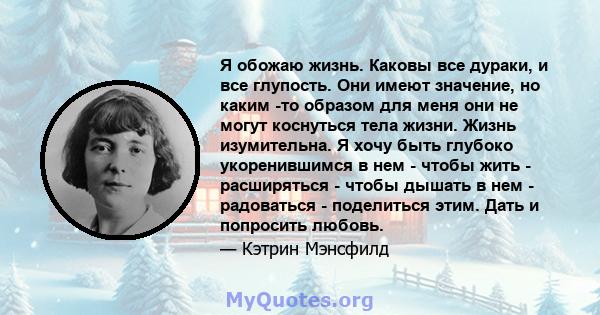 Я обожаю жизнь. Каковы все дураки, и все глупость. Они имеют значение, но каким -то образом для меня они не могут коснуться тела жизни. Жизнь изумительна. Я хочу быть глубоко укоренившимся в нем - чтобы жить - расширяться - чтобы дышать в нем - радоваться - поделиться этим. Дать и попросить любовь.

— Кэтрин Мэнсфилд

MyQuotes.org